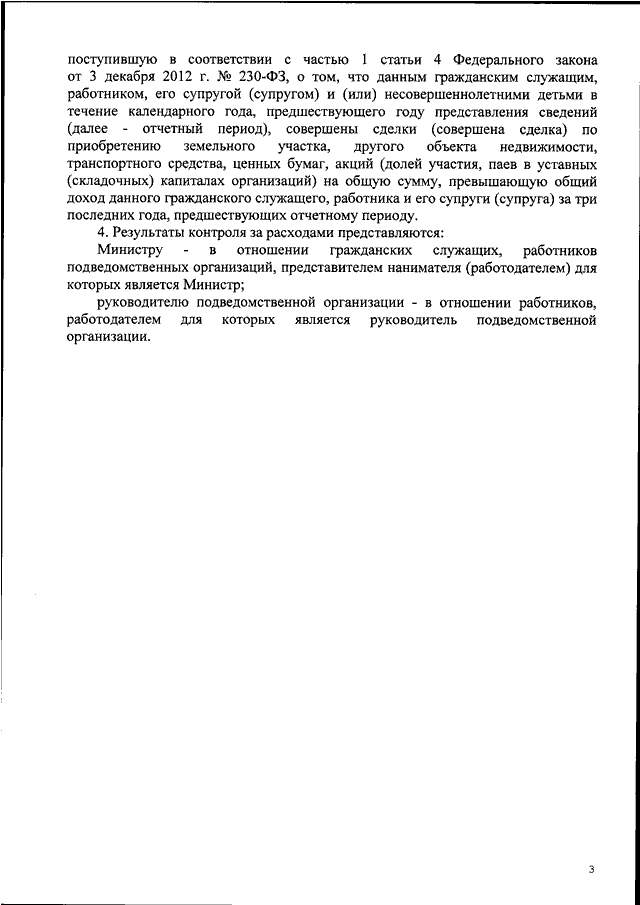 поступившую в соответствии с частью 1 статьи 4 Федерального закона от 3 декабря 2012 г. № 230-ФЗ, о том, что данным гражданским служащим, работником, его супругой (супругом) и (или) несовершеннолетними детьми в течение календарного года, предшествующего году представления сведений (далее - отчетный период), совершены сделки (совершена сделка) по приобретению земельного участка, другого объекта недвижимости, транспортного средства, ценных бумаг, акций (долей участия, паев в уставных (складочных) капиталах организаций) на общую сумму, превышающую общий доход данного гражданского служащего, работника и его супруги (супруга) за три последних года, предшествующих отчетному периоду.

4. Результаты контроля за расходами представляются:

Министру - в отношении гражданских служащих, работников подведомственных организаций, представителем нанимателя (работодателем) для которых является Министр;

руководителю подведомственной организации - в отношении работников, работодателем для которых является руководитель подведомственной организации.

3